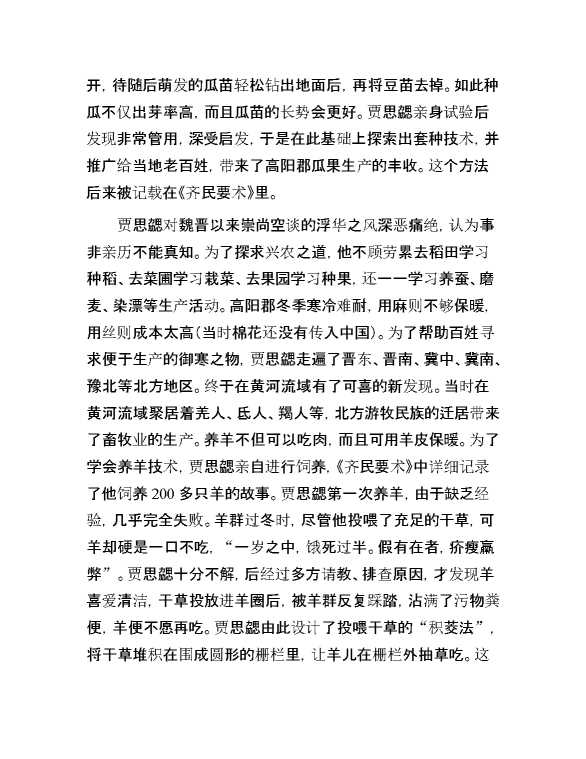 开，待随后萌发的瓜苗轻松钻出地面后，再将豆苗去掉。如此种瓜不仅出芽率高，而且瓜苗的长势会更好。贾思勰亲身试验后发现非常管用，深受启发，于是在此基础上探索出套种技术，并推广给当地老百姓，带来了高阳郡瓜果生产的丰收。这个方法后来被记载在《齐民要术》里。

贾思勰对魏晋以来崇尚空谈的浮华之风深恶痛绝，认为事非亲历不能真知。为了探求兴农之道，他不顾劳累去稻田学习种稻、去菜圃学习栽菜、去果园学习种果，还一一学习养蚕、磨麦、染漂等生产活动。高阳郡冬季寒冷难耐，用麻则不够保暖，用丝则成本太高（当时棉花还没有传入中国）。为了帮助百姓寻求便于生产的御寒之物，贾思勰走遍了晋东、晋南、冀中、冀南、豫北等北方地区。终于在黄河流域有了可喜的新发现。当时在黄河流域聚居着羌人、氐人、羯人等，北方游牧民族的迁居带来了畜牧业的生产。养羊不但可以吃肉，而且可用羊皮保暖。为了学会养羊技术，贾思勰亲自进行饲养，《齐民要术》中详细记录了他饲养 200 多只羊的故事。贾思勰第一次养羊，由于缺乏经验，几乎完全失败。羊群过冬时，尽管他投喂了充足的干草，可羊却硬是一口不吃，“一岁之中，饿死过半。假有在者，疥瘦羸弊”。贾思勰十分不解，后经过多方请教、排查原因，才发现羊喜爱清洁，干草投放进羊圈后，被羊群反复踩踏，沾满了污物粪便，羊便不愿再吃。贾思勰由此设计了投喂干草的“积茭法”，将干草堆积在围成圆形的栅栏里，让羊儿在栅栏外抽草吃。这